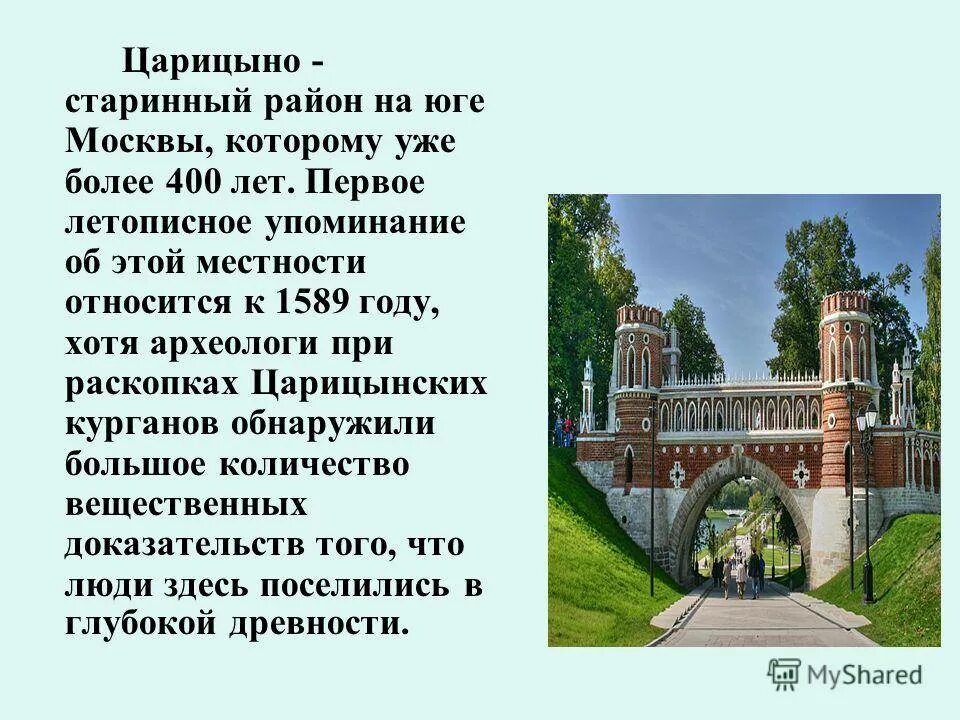 Царицыно - старинный район на юге Москвы, которому уже более 400 лет. Первое летописное упоминание об этой местности относится к 1589 году, хотя археологи при раскопках Царицынских курганов обнаружили большое количество вещественных доказательств того, что люди здесь поселились в глубокой древности.

MyShared